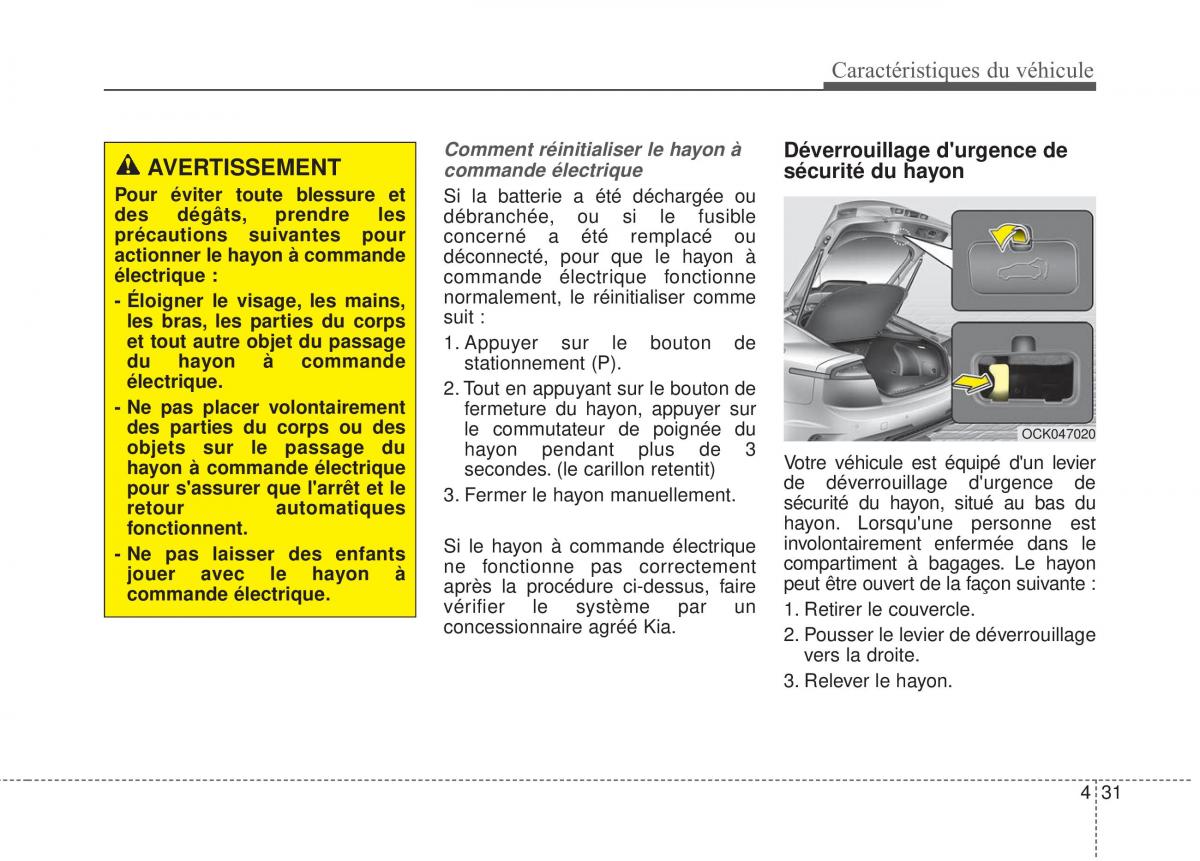 Caractéristiques du véhicule

AVERTISSEMENT

Pour éviter toute blessure et des dégâts, prendre les précautions suivantes pour actionner le hayon à commande électrique :

- Éloigner le visage, les mains, les bras, les parties du corps et tout autre objet du passage du hayon à commande électrique.

- Ne pas placer volontairement des parties du corps ou des objets sur le passage du hayon à commande électrique pour s'assurer que l'arrêt et le retour automatiques fonctionnent.

- Ne pas laisser des enfants jouer avec le hayon à commande électrique.

Comment réinitialiser le hayon à commande électrique

Si la batterie a été déchargée ou débranchée, ou si le fusible concerné a été remplacé ou déconnecté, pour que le hayon à commande électrique fonctionne normalement, le réinitialiser comme suit :

1. Appuyer sur le bouton de stationnement (P).

2. Tout en appuyant sur le bouton de fermeture du hayon, appuyer sur le commutateur de poignée du hayon pendant plus de 3 secondes. (le carillon retentit)

3. Fermer le hayon manuellement.

Si le hayon à commande électrique ne fonctionne pas correctement après la procédure ci-dessus, faire vérifier le système par un concessionnaire agréé Kia.

Déverrouillage d'urgence de sécurité du hayon

OCK047020

Votre véhicule est équipé d'un levier de déverrouillage d'urgence de sécurité du hayon, situé au bas du hayon. Lorsqu'une personne est involontairement enfermée dans le compartiment à bagages. Le hayon peut être ouvert de la façon suivante :

1. Retirer le couvercle.

2. Pousser le levier de déverrouillage vers la droite.

3. Relever le hayon.

4 31